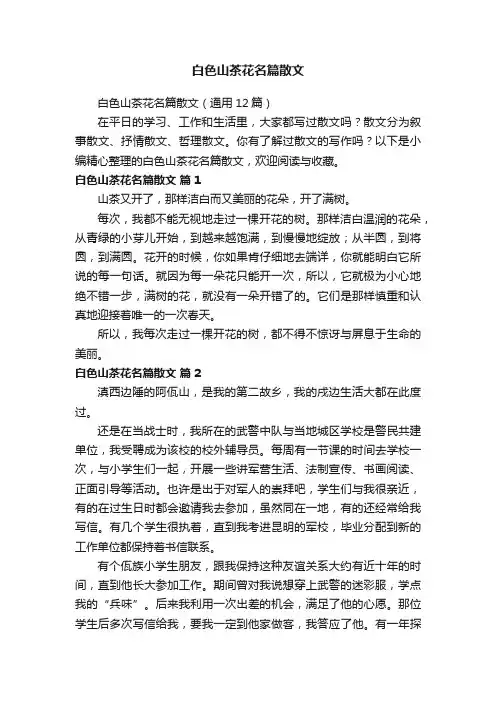 白色山茶花名篇散文

白色山茶花名篇散文（通用 12 篇）

在平日的学习、工作和生活里，大家都写过散文吗？散文分为叙事散文、抒情散文、哲理散文。你有了解过散文的写作吗？以下是小编精心整理的白色山茶花名篇散文，欢迎阅读与收藏。

白色山茶花名篇散文 篇 1

山茶又开了，那样洁白而又美丽的花朵，开了满树。

每次，我都不能无视地走过一棵开花的树。那样洁白温润的花朵，从青绿的小芽儿开始，到越来越饱满，到慢慢地绽放；从半圆，到将圆，到满圆。花开的时候，你如果肯仔细地去端详，你就能明白它所说的每一句话。就因为每一朵花只能开一次，所以，它就极为小心地绝不错一步，满树的花，就没有一朵开错了的。它们是那样慎重和认真地迎接着唯一的一次春天。

所以，我每次走过一棵开花的树，都不得不惊讶与屏息于生命的美丽。

白色山茶花名篇散文 篇 2

滇西边陲的阿佤山，是我的第二故乡，我的戍边生活大都在此度过。

还是在当战士时，我所在的武警中队与当地城区学校是警民共建单位，我受聘成为该校的校外辅导员。每周有一节课的时间去学校一次，与小学生们一起，开展一些讲军营生活、法制宣传、书画阅读、正面引导等活动。也许是出于对军人的崇拜吧，学生们与我很亲近，有的在过生日时都会邀请我去参加，虽然同在一地，有的还经常给我写信。有几个学生很执着，直到我考进昆明的军校，毕业分配到新的工作单位都保持着书信联系。

有个佤族小学生朋友，跟我保持这种友谊关系大约有近十年的时间，直到他长大参加工作。期间曾对我说想穿上武警的迷彩服，学点我的“兵味”。后来我利用一次出差的机会，满足了他的心愿。那位学生后多次写信给我，要我一定到他家做客，我答应了他。有一年探